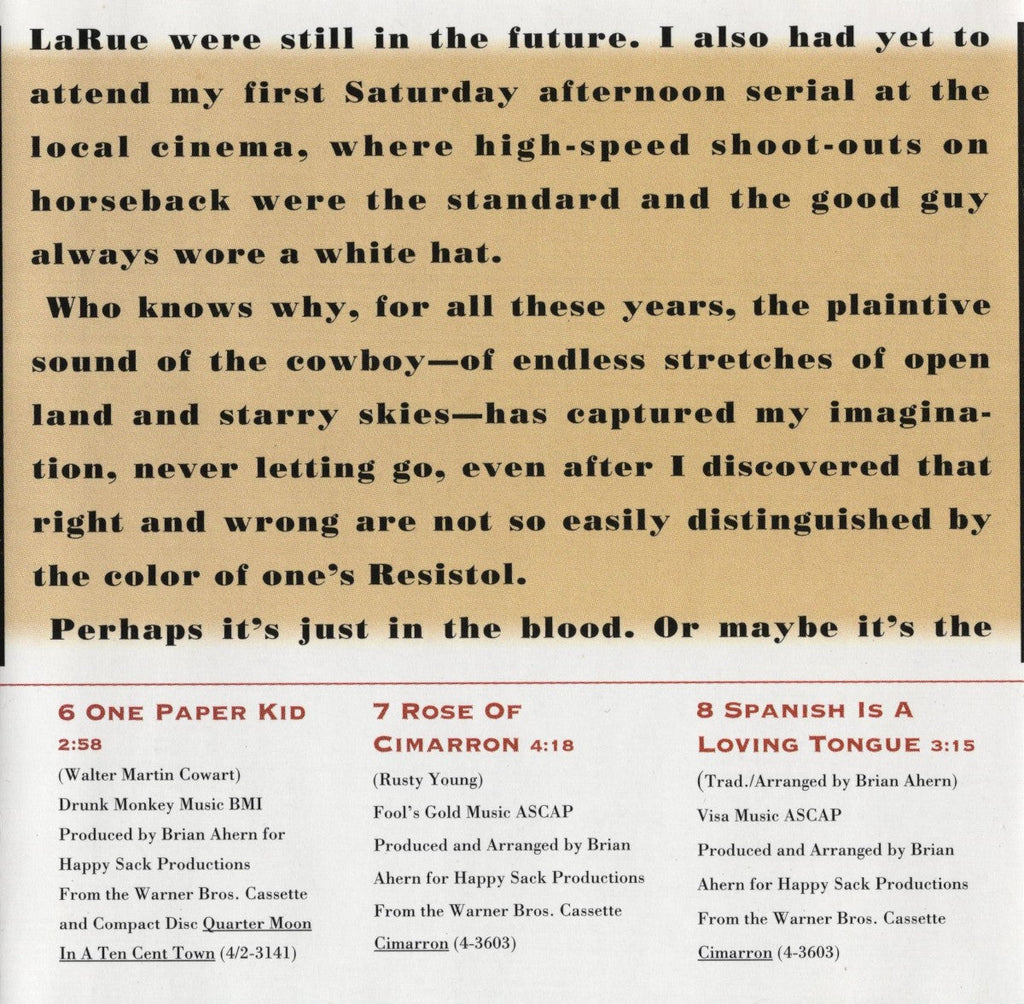 LaRue were still in the future. I also had yet to attend my first Saturday afternoon serial at the local cinema, where high-speed shoot-outs on horseback were the standard and the good guy always wore a white hat.

Who knows why, for all these years, the plaintive sound of the cowboy—of endless stretches of open land and starry skies—has captured my imagination, never letting go, even after I discovered that right and wrong are not so easily distinguished by the color of one's Resistol.

Perhaps it's just in the blood. Or maybe it's the

6 ONE PAPER KID 2:58
(Walter Martin Cowart)
Drunk Monkey Music BMI
Produced by Brian Ahern for Happy Sack Productions
From the Warner Bros. Cassette and Compact Disc Quarter Moon In A Ten Cent Town (4/2-3141)

7 ROSE OF CIMARRON 4:18
(Rusty Young)
Fool's Gold Music ASCAP
Produced and Arranged by Brian Ahern for Happy Sack Productions
From the Warner Bros. Cassette Cimarron (4-3603)

8 SPANISH IS A LOVING TONGUE 3:15
(Trad./Arranged by Brian Ahern)
Visa Music ASCAP
Produced and Arranged by Brian Ahern for Happy Sack Productions
From the Warner Bros. Cassette Cimarron (4-3603)